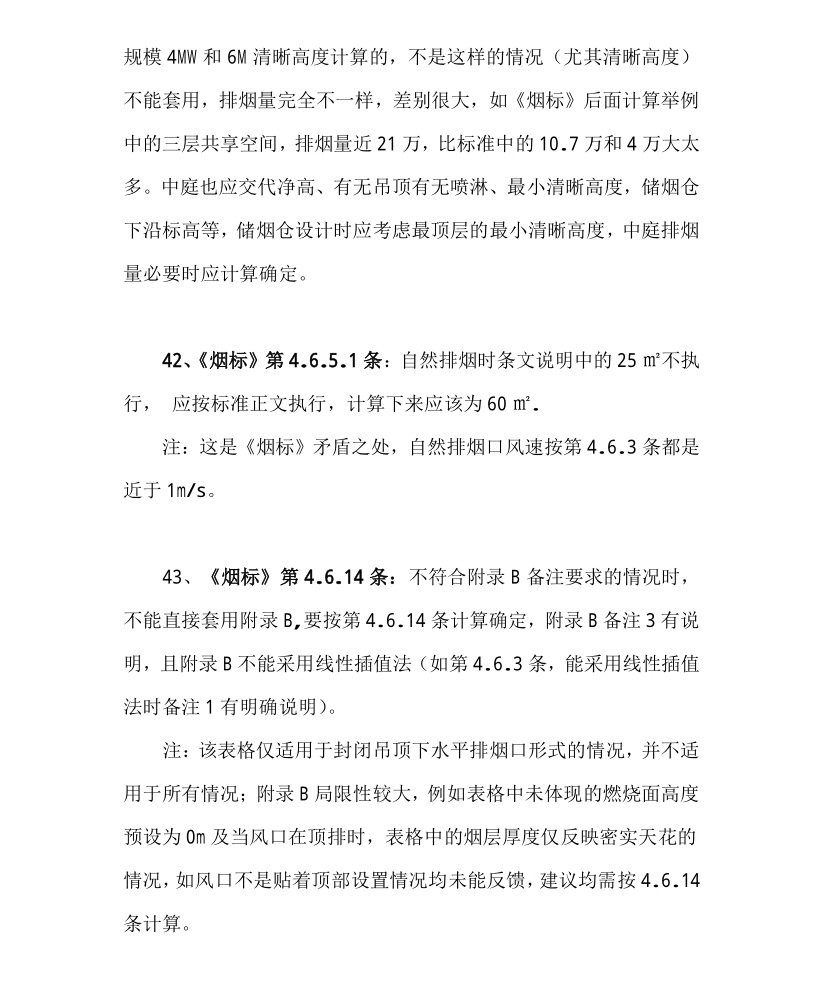 规模 4MW 和 6M 清晰高度计算的，不是这样的情况（尤其清晰高度）不能套用，排烟量完全不一样，差别很大，如《烟标》后面计算举例中的三层共享空间，排烟量近 21 万，比标准中的 10.7 万和 4 万大太多。中庭也应交代净高、有无吊顶有无喷淋、最小清晰高度，储烟仓下沿标高等，储烟仓设计时应考虑最顶层的最小清晰高度，中庭排烟量必要时应计算确定。

42、《烟标》第 4.6.5.1 条：自然排烟时条文说明中的 25 ㎡不执行， 应按标准正文执行，计算下来应该为 60 ㎡.

注：这是《烟标》矛盾之处，自然排烟口风速按第 4.6.3 条都是近于 1m/s。

43、《烟标》第 4.6.14 条：不符合附录 B 备注要求的情况时，不能直接套用附录 B,要按第 4.6.14 条计算确定，附录 B 备注 3 有说明，且附录 B 不能采用线性插值法（如第 4.6.3 条，能采用线性插值法时备注 1 有明确说明）。

注：该表格仅适用于封闭吊顶下水平排烟口形式的情况，并不适用于所有情况；附录 B 局限性较大，例如表格中未体现的燃烧面高度预设为 0m 及当风口在顶排时，表格中的烟层厚度仅反映密实天花的情况，如风口不是贴着顶部设置情况均未能反馈，建议均需按 4.6.14 条计算。